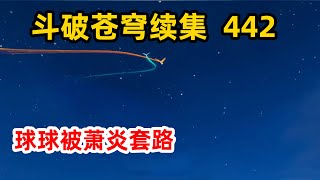 斗破苍穹续集 442

球球被萧炎套路